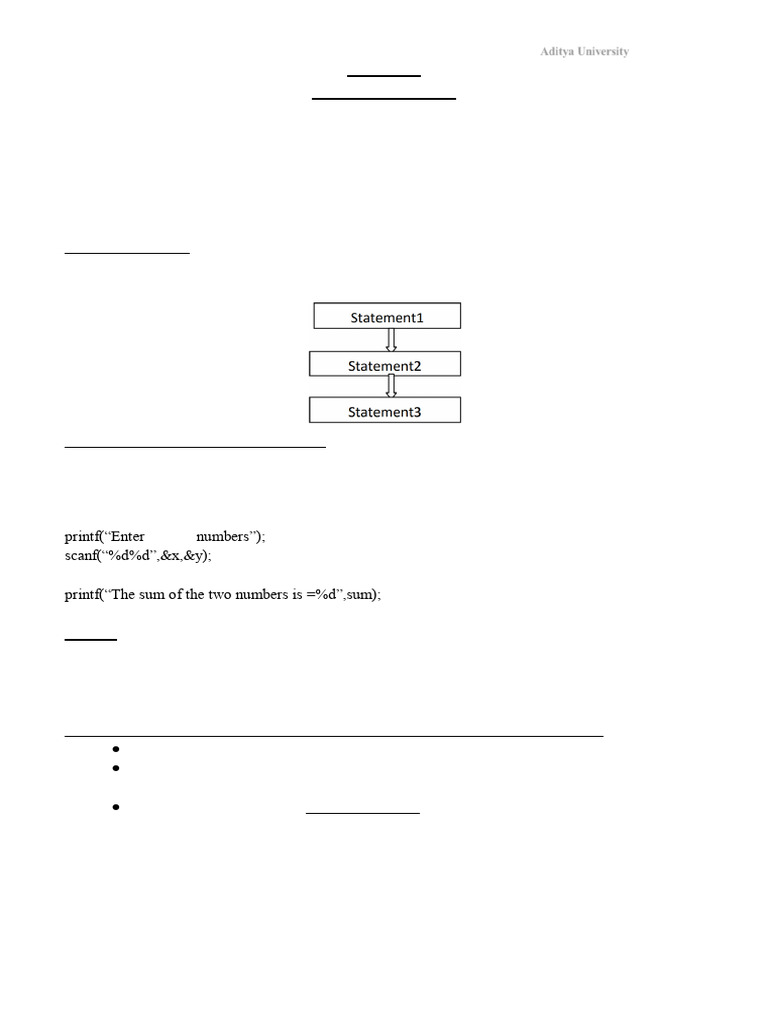 Aditya University

Statement1

Statement2

Statement3

printf("Enter numbers");
scanf("%d%d",&x,&y);

printf("The sum of the two numbers is =%d",sum);